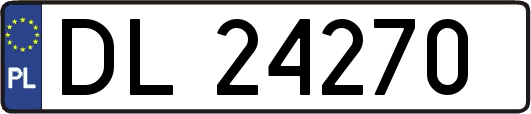 PL
DL 24270